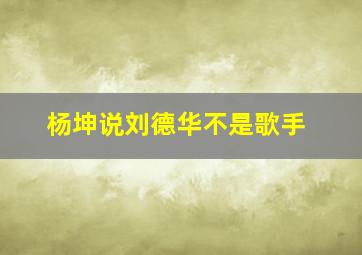 杨坤说刘德华不是歌手